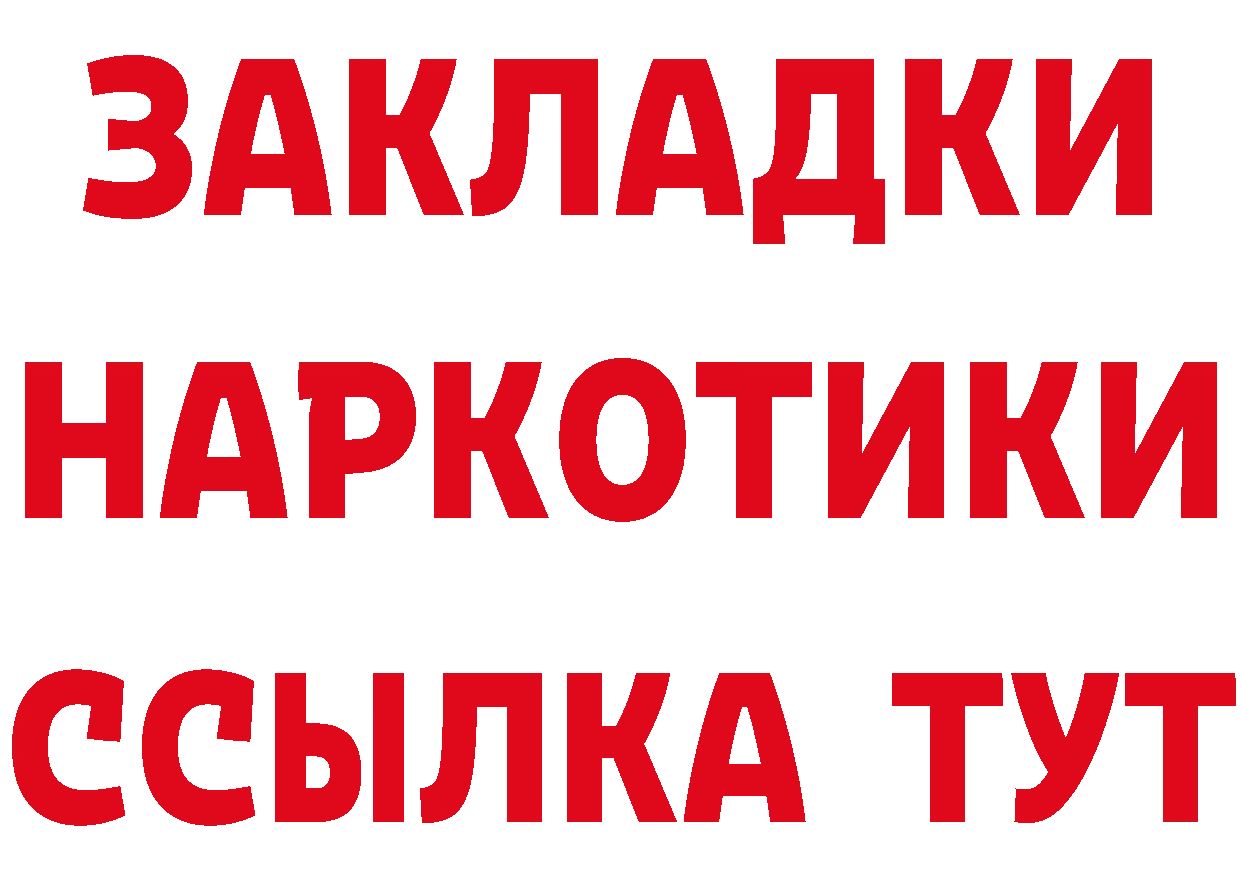 ЗАКЛАДКИ
НАРКОТИКИ
ССЫЛКА ТУТ